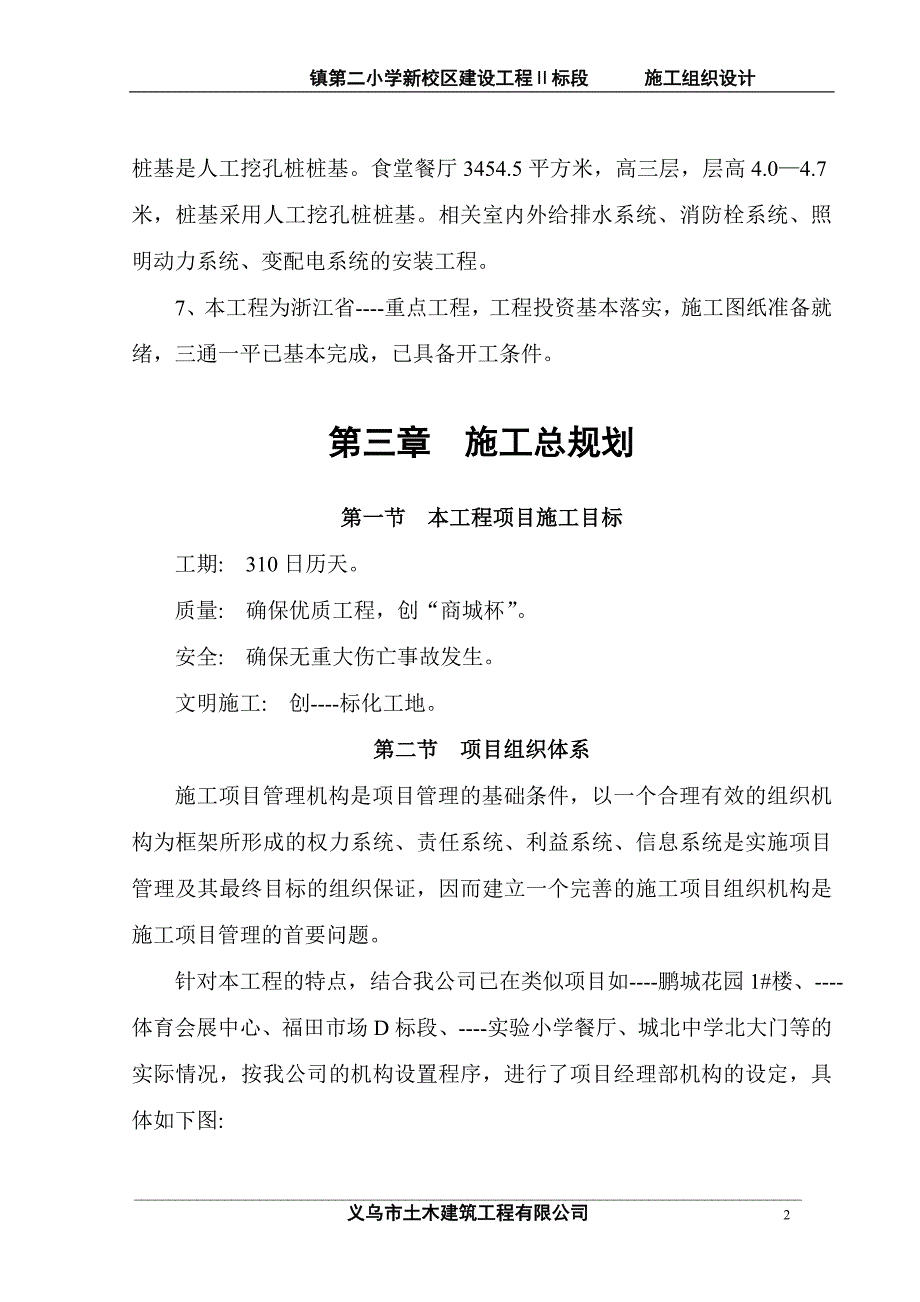 镇第二小学新校区建设工程 II 标段　　施工组织设计

桩基是人工挖孔桩桩基。食堂餐厅 3454.5 平方米，高三层，层高 4.0—4.7 米，桩基采用人工挖孔桩桩基。相关室内外给排水系统、消防栓系统、照明动力系统、变配电系统的安装工程。

7、本工程为浙江省----重点工程，工程投资基本落实，施工图纸准备就绪，三通一平已基本完成，已具备开工条件。

第三章　施工总规划

第一节　本工程项目施工目标

工期:　310 日历天。

质量:　确保优质工程，创“商城杯”。

安全:　确保无重大伤亡事故发生。

文明施工:　创----标化工地。

第二节　项目组织体系

施工项目管理机构是项目管理的基础条件，以一个合理有效的组织机构为框架所形成的权力系统、责任系统、利益系统、信息系统是实施项目管理及其最终目标的组织保证，因而建立一个完善的施工项目组织机构是施工项目管理的首要问题。

针对本工程的特点，结合我公司已在类似项目如----鹏城花园 1#楼、----体育会展中心、福田市场 D 标段、----实验小学餐厅、城北中学北大门等的实际情况，按我公司的机构设置程序，进行了项目经理部机构的设定，具体如下图:

义乌市土木建筑工程有限公司　2